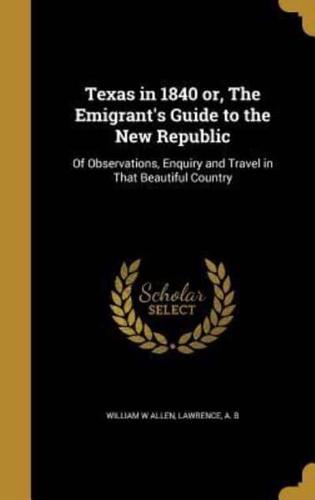 Texas in 1840 or, The Emigrant's Guide to the New Republic

Of Observations, Enquiry and Travel in That Beautiful Country

Scholar SELECT

WILLIAM W ALLEN, LAWRENCE, A. B